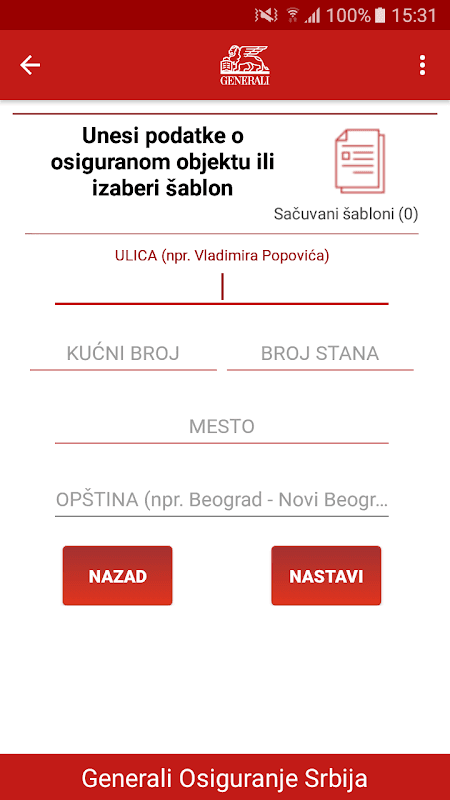 100% 15:31

GENERALI

Unesi podatke o osiguranom objektu ili izaberi šablon

Sačuvani šabloni (0)

ULICA (npr. Vladimira Popovića)

KUĆNI BROJ

BROJ STANA

MESTO

OPŠTINA (npr. Beograd - Novi Beogr...

NAZAD

NASTAVI

Generali Osiguranje Srbija